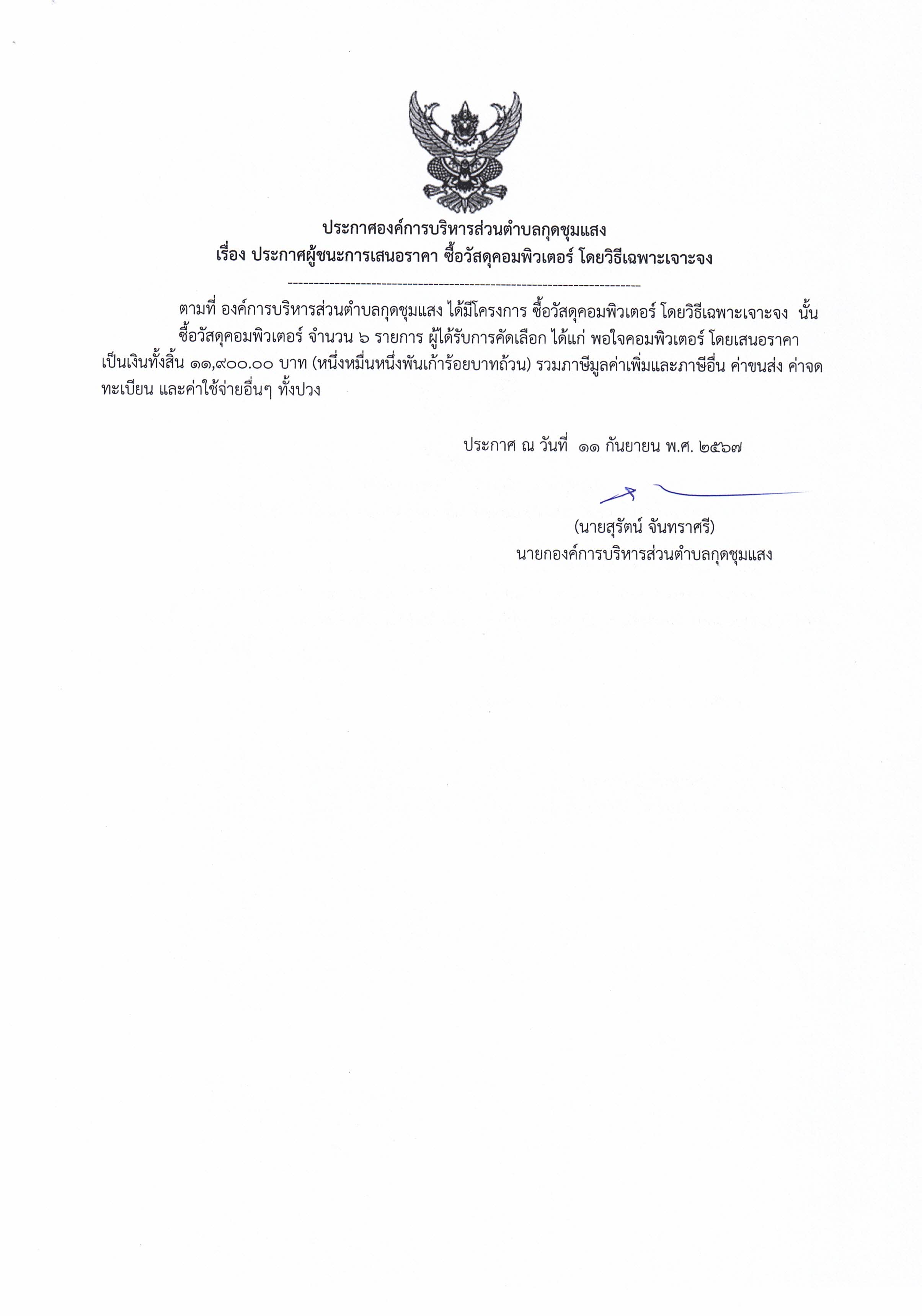 ประกาศองค์การบริหารส่วนตำบลกุดชุมแสง
เรื่อง ประกาศผู้ชนะการเสนอราคา ซื้อวัสดุคอมพิวเตอร์ โดยวิธีเฉพาะเจาะจง
--------------------------------------------------------------------

ตามที่ องค์การบริหารส่วนตำบลกุดชุมแสง ได้มีโครงการ ซื้อวัสดุคอมพิวเตอร์ โดยวิธีเฉพาะเจาะจง นั้น

ซื้อวัสดุคอมพิวเตอร์ จำนวน ๖ รายการ ผู้ได้รับการคัดเลือก ได้แก่ พอใจคอมพิวเตอร์ โดยเสนอราคา เป็นเงินทั้งสิ้น ๑๑,๙๐๐.๐๐ บาท (หนึ่งหมื่นหนึ่งพันเก้าร้อยบาทถ้วน) รวมภาษีมูลค่าเพิ่มและภาษีอื่น ค่าขนส่ง ค่าจดทะเบียน และค่าใช้จ่ายอื่นๆ ทั้งปวง

ประกาศ ณ วันที่ ๑๑ กันยายน พ.ศ. ๒๕๖๗

(นายสุรัตน์ จันทราศรี)
นายกองค์การบริหารส่วนตำบลกุดชุมแสง